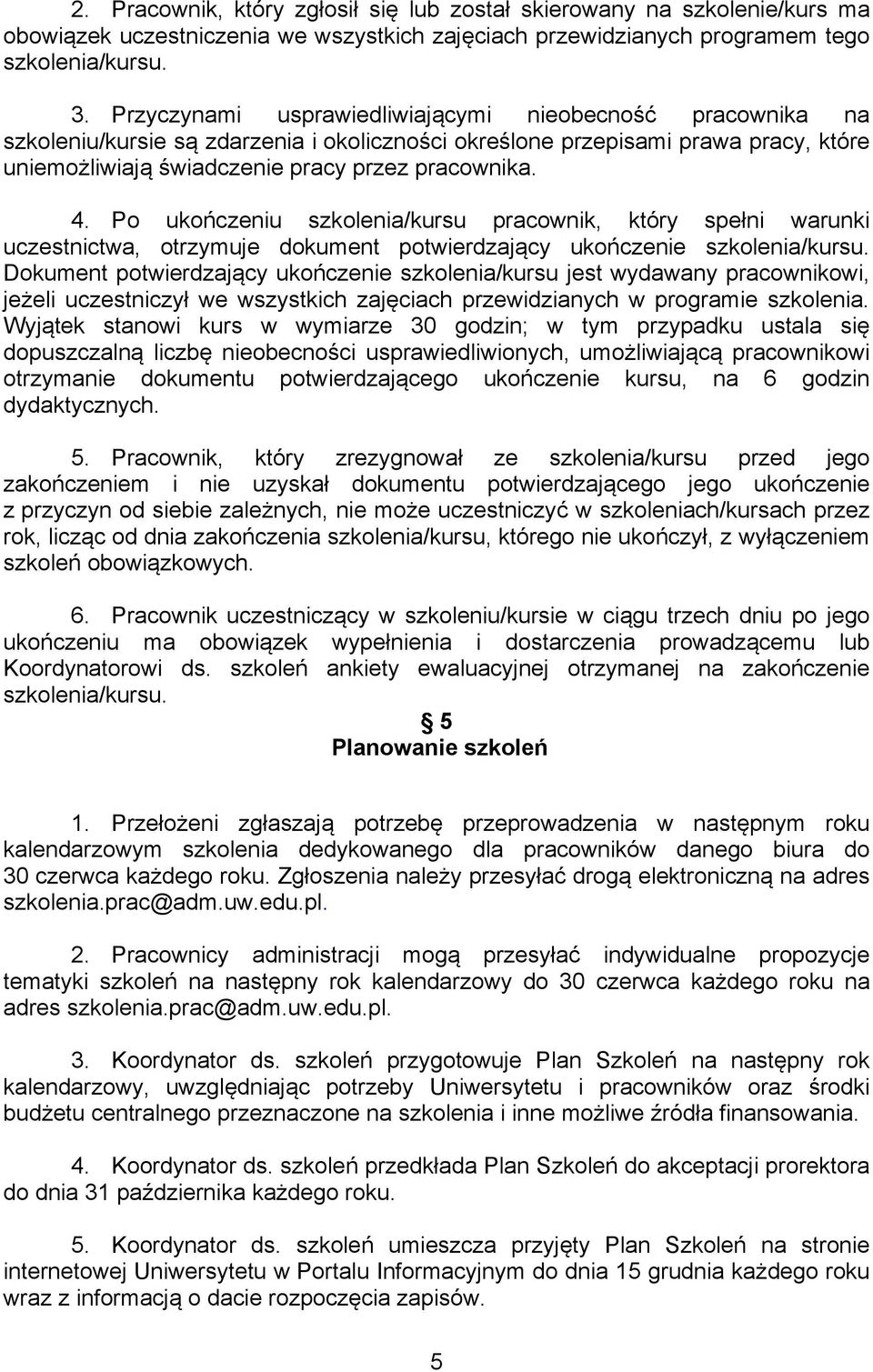 2. Pracownik, który zgłosił się lub został skierowany na szkolenie/kurs ma obowiązek uczestniczenia we wszystkich zajęciach przewidzianych programem tego szkolenia/kursu.

3. Przyczynami usprawiedliwiającymi nieobecność pracownika na szkoleniu/kursie są zdarzenia i okoliczności określone przepisami prawa pracy, które uniemożliwiają świadczenie pracy przez pracownika.

4. Po ukończeniu szkolenia/kursu pracownik, który spełni warunki uczestnictwa, otrzymuje dokument potwierdzający ukończenie szkolenia/kursu. Dokument potwierdzający ukończenie szkolenia/kursu jest wydawany pracownikowi, jeżeli uczestniczył we wszystkich zajęciach przewidzianych w programie szkolenia. Wyjątek stanowi kurs w wymiarze 30 godzin; w tym przypadku ustala się dopuszczalną liczbę nieobecności usprawiedliwionych, umożliwiającą pracownikowi otrzymanie dokumentu potwierdzającego ukończenie kursu, na 6 godzin dydaktycznych.

5. Pracownik, który zrezygnował ze szkolenia/kursu przed jego zakończeniem i nie uzyskał dokumentu potwierdzającego jego ukończenie z przyczyn od siebie zależnych, nie może uczestniczyć w szkoleniach/kursach przez rok, licząc od dnia zakończenia szkolenia/kursu, którego nie ukończył, z wyłączeniem szkoleń obowiązkowych.

6. Pracownik uczestniczący w szkoleniu/kursie w ciągu trzech dniu po jego ukończeniu ma obowiązek wypełnienia i dostarczenia prowadzącemu lub Koordynatorowi ds. szkoleń ankiety ewaluacyjnej otrzymanej na zakończenie szkolenia/kursu.

§ 5
Planowanie szkoleń

1. Przełożeni zgłaszają potrzebę przeprowadzenia w następnym roku kalendarzowym szkolenia dedykowanego dla pracowników danego biura do 30 czerwca każdego roku. Zgłoszenia należy przesyłać drogą elektroniczną na adres szkolenia.prac@adm.uw.edu.pl.

2. Pracownicy administracji mogą przesyłać indywidualne propozycje tematyki szkoleń na następny rok kalendarzowy do 30 czerwca każdego roku na adres szkolenia.prac@adm.uw.edu.pl.

3. Koordynator ds. szkoleń przygotowuje Plan Szkoleń na następny rok kalendarzowy, uwzględniając potrzeby Uniwersytetu i pracowników oraz środki budżetu centralnego przeznaczone na szkolenia i inne możliwe źródła finansowania.

4. Koordynator ds. szkoleń przedkłada Plan Szkoleń do akceptacji prorektora do dnia 31 października każdego roku.

5. Koordynator ds. szkoleń umieszcza przyjęty Plan Szkoleń na stronie internetowej Uniwersytetu w Portalu Informacyjnym do dnia 15 grudnia każdego roku wraz z informacją o dacie rozpoczęcia zapisów.

5